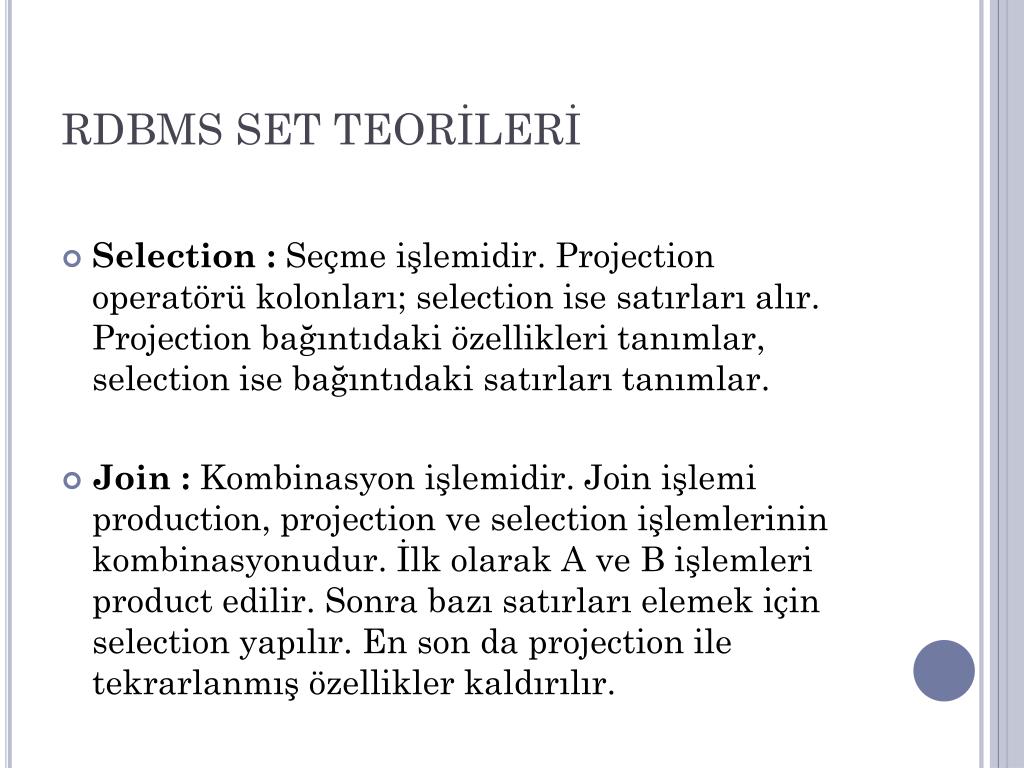 RDBMS SET TEORİLERİ

Selection : Seçme işlemidir. Projection operatörü kolonları; selection ise satırları alır. Projection bağıntıdaki özellikleri tanımlar, selection ise bağıntıdaki satırları tanımlar.

Join : Kombinasyon işlemidir. Join işlemi production, projection ve selection işlemlerinin kombinasyonudur. İlk olarak A ve B işlemleri product edilir. Sonra bazı satırları elemek için selection yapılır. En son da projection ile tekrarlanmış özellikler kaldırılır.